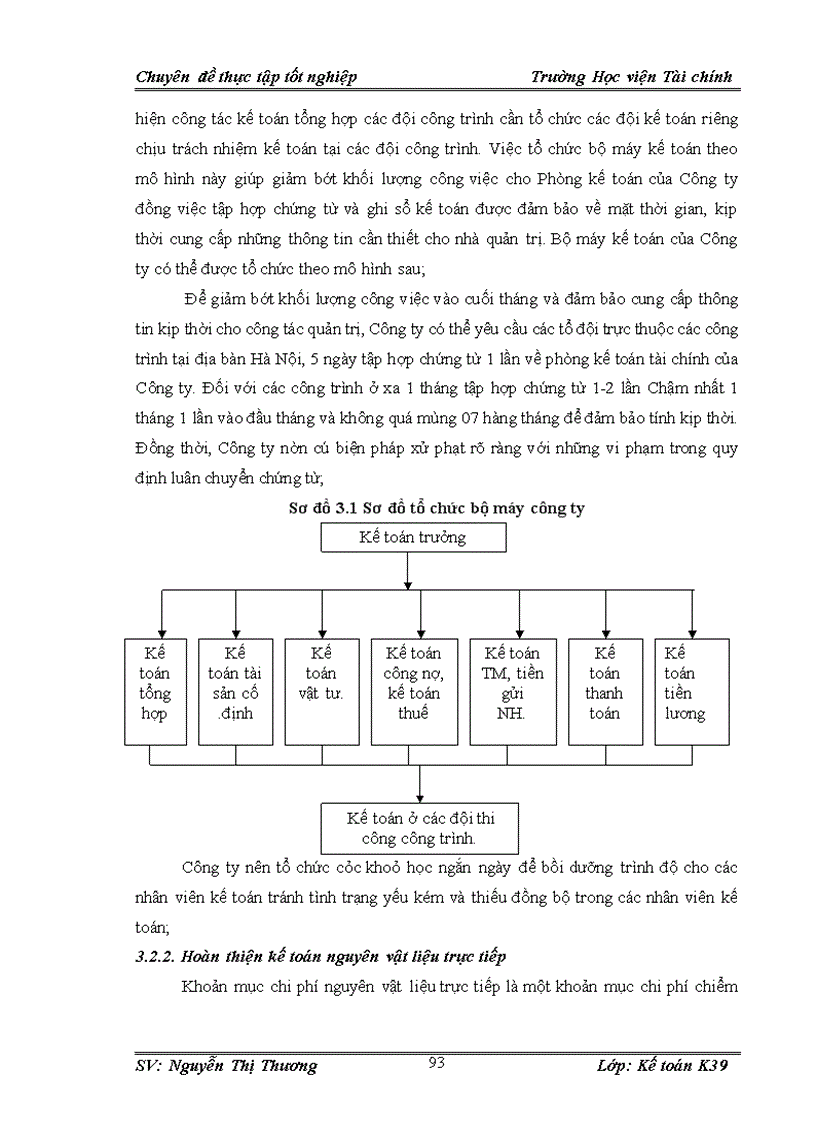 Chuyên đề thực tập tốt nghiệp Trường Học viện Tài chính

hiện công tác kế toán tổng hợp các đội công trình cần tổ chức các đội kế toán riêng chịu trách nhiệm kế toán tại các đội công trình. Việc tổ chức bộ máy kế toán theo mô hình này giúp giảm bớt khối lượng công việc cho Phòng kế toán của Công ty đồng việc tập hợp chứng từ và ghi sổ kế toán được đảm bảo về mặt thời gian, kịp thời cung cấp những thông tin cần thiết cho nhà quản trị. Bộ máy kế toán của Công ty có thể được tổ chức theo mô hình sau;

Để giảm bớt khối lượng công việc vào cuối tháng và đảm bảo cung cấp thông tin kịp thời cho công tác quản trị, Công ty có thể yêu cầu các tổ đội trực thuộc các công trình tại địa bàn Hà Nội, 5 ngày tập hợp chứng từ 1 lần về phòng kế toán tài chính của Công ty. Đối với các công trình ở xa 1 tháng tập hợp chứng từ 1-2 lần Chậm nhất 1 tháng 1 lần vào đầu tháng và không quá mùng 07 hàng tháng để đảm bảo tính kịp thời. Đồng thời, Công ty nờn cú biện pháp xử phạt rõ ràng với những vi phạm trong quy định luân chuyển chứng từ;

Sơ đồ 3.1 Sơ đồ tổ chức bộ máy công ty

Kế toán trưởng

Kế toán tổng hợp

Kế toán tài sản cố .định

Kế toán vật tư.

Kế toán công nợ, kế toán thuế

Kế toán TM, tiền gửi NH.

Kế toán thanh toán

Kế toán tiền lương

Kế toán ở các đội thi công công trình.

Công ty nên tổ chức cỏc khoỏ học ngắn ngày để bồi dưỡng trình độ cho các nhân viên kế toán tránh tình trạng yếu kém và thiếu đồng bộ trong các nhân viên kế toán;

3.2.2. Hoàn thiện kế toán nguyên vật liệu trực tiếp

Khoản mục chi phí nguyên vật liệu trực tiếp là một khoản mục chi phí chiếm

SV: Nguyễn Thị Thương 93 Lớp: Kế toán K39